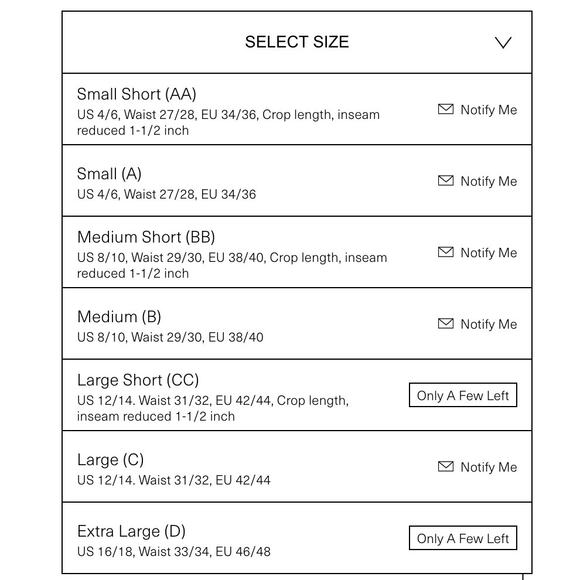 SELECT SIZE

Small Short (AA)
US 4/6, Waist 27/28, EU 34/36, Crop length, inseam reduced 1-1/2 inch
Notify Me

Small (A)
US 4/6, Waist 27/28, EU 34/36
Notify Me

Medium Short (BB)
US 8/10, Waist 29/30, EU 38/40, Crop length, inseam reduced 1-1/2 inch
Notify Me

Medium (B)
US 8/10, Waist 29/30, EU 38/40
Notify Me

Large Short (CC)
US 12/14. Waist 31/32, EU 42/44, Crop length, inseam reduced 1-1/2 inch
Only A Few Left

Large (C)
US 12/14. Waist 31/32, EU 42/44
Notify Me

Extra Large (D)
US 16/18, Waist 33/34, EU 46/48
Only A Few Left